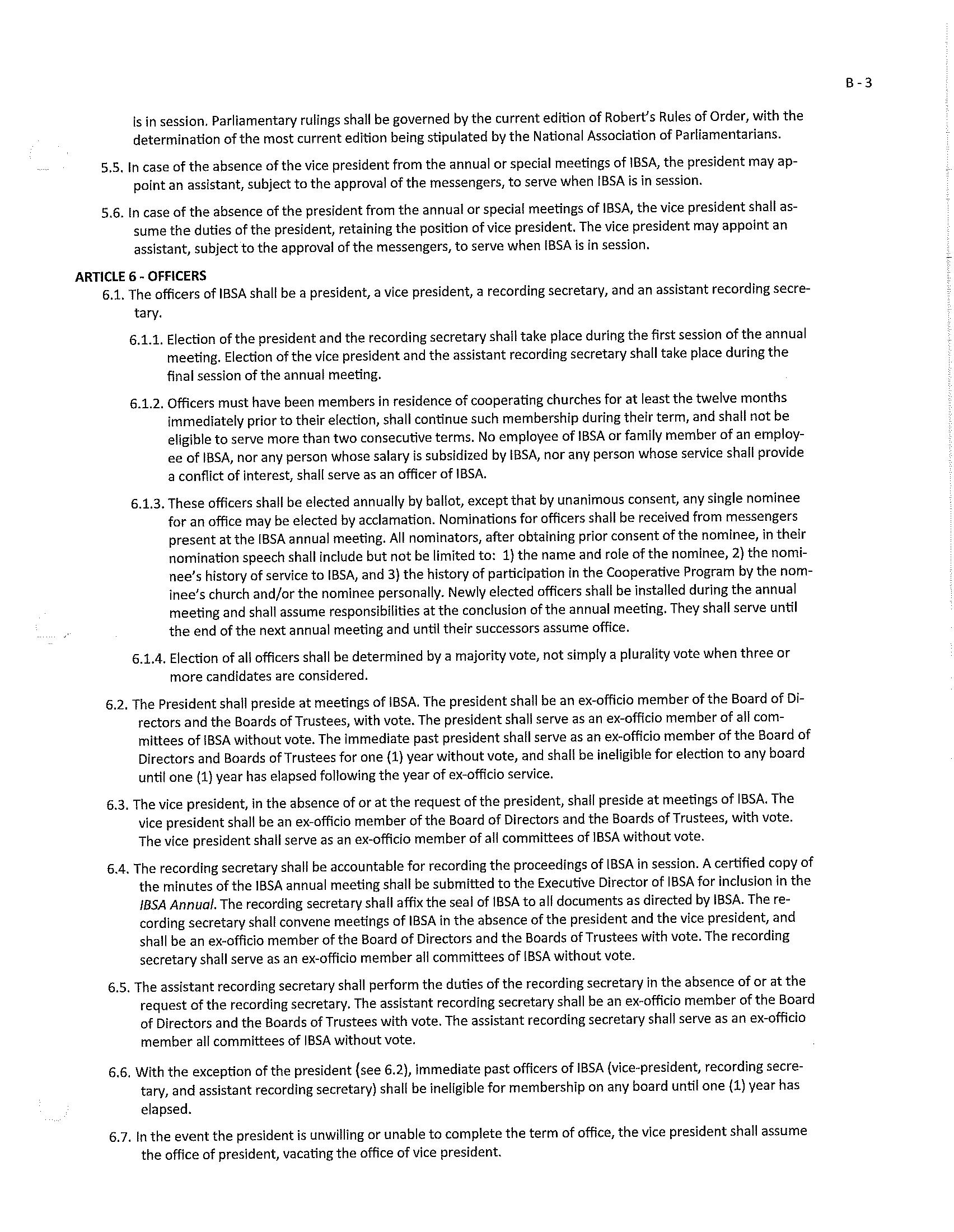 B - 3

is in session. Parliamentary rulings shall be governed by the current edition of Robert's Rules of Order, with the determination of the most current edition being stipulated by the National Association of Parliamentarians.

5.5. In case of the absence of the vice president from the annual or special meetings of IBSA, the president may appoint an assistant, subject to the approval of the messengers, to serve when IBSA is in session.

5.6. In case of the absence of the president from the annual or special meetings of IBSA, the vice president shall assume the duties of the president, retaining the position of vice president. The vice president may appoint an assistant, subject to the approval of the messengers, to serve when IBSA is in session.

ARTICLE 6 - OFFICERS

6.1. The officers of IBSA shall be a president, a vice president, a recording secretary, and an assistant recording secretary.

6.1.1. Election of the president and the recording secretary shall take place during the first session of the annual meeting. Election of the vice president and the assistant recording secretary shall take place during the final session of the annual meeting.

6.1.2. Officers must have been members in residence of cooperating churches for at least the twelve months immediately prior to their election, shall continue such membership during their term, and shall not be eligible to serve more than two consecutive terms. No employee of IBSA or family member of an employee of IBSA, nor any person whose salary is subsidized by IBSA, nor any person whose service shall provide a conflict of interest, shall serve as an officer of IBSA.

6.1.3. These officers shall be elected annually by ballot, except that by unanimous consent, any single nominee for an office may be elected by acclamation. Nominations for officers shall be received from messengers present at the IBSA annual meeting. All nominators, after obtaining prior consent of the nominee, in their nomination speech shall include but not be limited to: 1) the name and role of the nominee, 2) the nominee's history of service to IBSA, and 3) the history of participation in the Cooperative Program by the nominee's church and/or the nominee personally. Newly elected officers shall be installed during the annual meeting and shall assume responsibilities at the conclusion of the annual meeting. They shall serve until the end of the next annual meeting and until their successors assume office.

6.1.4. Election of all officers shall be determined by a majority vote, not simply a plurality vote when three or more candidates are considered.

6.2. The President shall preside at meetings of IBSA. The president shall be an ex-officio member of the Board of Directors and the Boards of Trustees, with vote. The president shall serve as an ex-officio member of all committees of IBSA without vote. The immediate past president shall serve as an ex-officio member of the Board of Directors and Boards of Trustees for one (1) year without vote, and shall be ineligible for election to any board until one (1) year has elapsed following the year of ex-officio service.

6.3. The vice president, in the absence of or at the request of the president, shall preside at meetings of IBSA. The vice president shall be an ex-officio member of the Board of Directors and the Boards of Trustees, with vote. The vice president shall serve as an ex-officio member of all committees of IBSA without vote.

6.4. The recording secretary shall be accountable for recording the proceedings of IBSA in session. A certified copy of the minutes of the IBSA annual meeting shall be submitted to the Executive Director of IBSA for inclusion in the IBSA Annual. The recording secretary shall affix the seal of IBSA to all documents as directed by IBSA. The recording secretary shall convene meetings of IBSA in the absence of the president and the vice president, and shall be an ex-officio member of the Board of Directors and the Boards of Trustees with vote. The recording secretary shall serve as an ex-officio member all committees of IBSA without vote.

6.5. The assistant recording secretary shall perform the duties of the recording secretary in the absence of or at the request of the recording secretary. The assistant recording secretary shall be an ex-officio member of the Board of Directors and the Boards of Trustees with vote. The assistant recording secretary shall serve as an ex-officio member all committees of IBSA without vote.

6.6. With the exception of the president (see 6.2), immediate past officers of IBSA (vice-president, recording secretary, and assistant recording secretary) shall be ineligible for membership on any board until one (1) year has elapsed.

6.7. In the event the president is unwilling or unable to complete the term of office, the vice president shall assume the office of president, vacating the office of vice president.